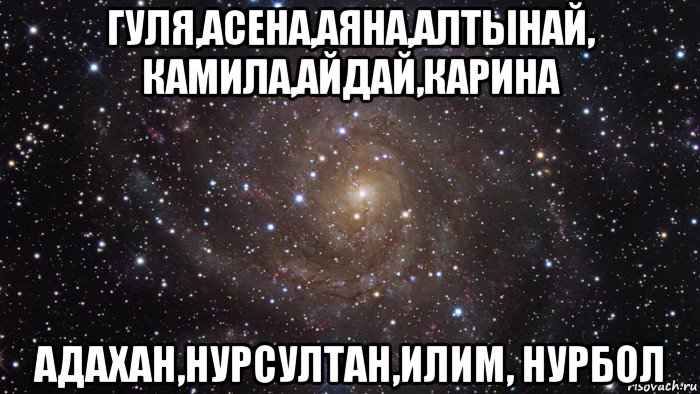 ГУЛЯ,АСЕНА,АЯНА,АЛТЫНАЙ, КАМИЛА,АЙДАЙ,КАРИНА

АДАХАН,НУРСУЛТАН,ИЛИМ, НУРБОЛ

risovach.ru